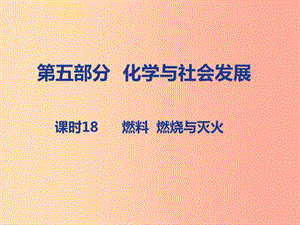 第五部分　化学与社会发展

课时18　　燃料　燃烧与灭火